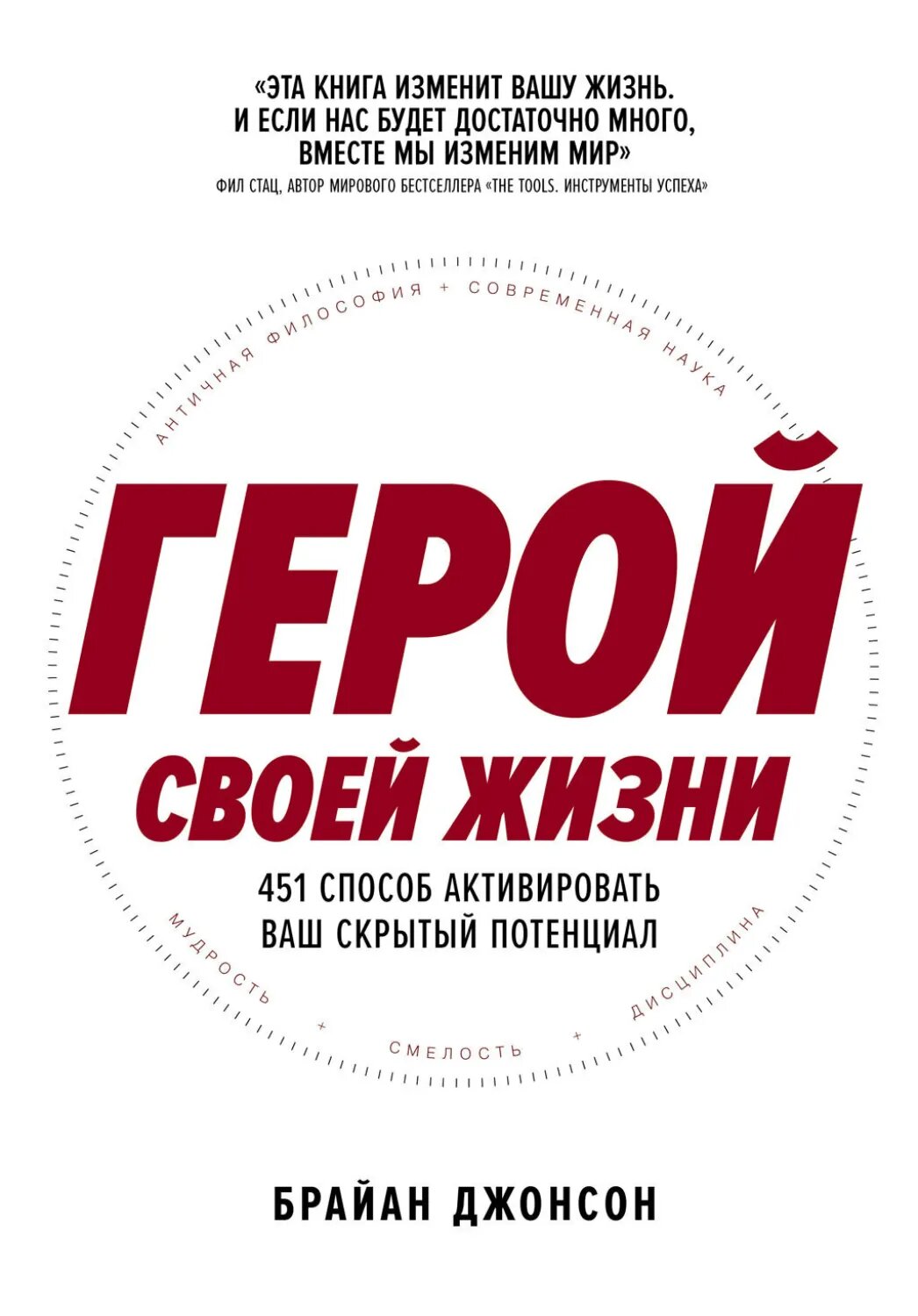 «ЭТА КНИГА ИЗМЕНИТ ВАШУ ЖИЗНЬ. И ЕСЛИ НАС БУДЕТ ДОСТАТОЧНО МНОГО, ВМЕСТЕ МЫ ИЗМЕНИМ МИР»
ФИЛ СТАЦ, АВТОР МИРОВОГО БЕСТСЕЛЛЕРА «THE TOOLS. ИНСТРУМЕНТЫ УСПЕХА»

АНТИЧНАЯ ФИЛОСОФИЯ + СОВРЕМЕННАЯ НАУКА

ГЕРОЙ
СВОЕЙ ЖИЗНИ

451 СПОСОБ АКТИВИРОВАТЬ ВАШ СКРЫТЫЙ ПОТЕНЦИАЛ

МУДРОСТЬ + СМЕЛОСТЬ + ДИСЦИПЛИНА

БРАЙАН ДЖОНСОН